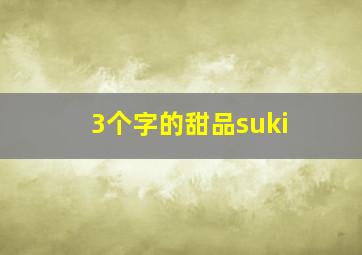 3个字的甜品suki